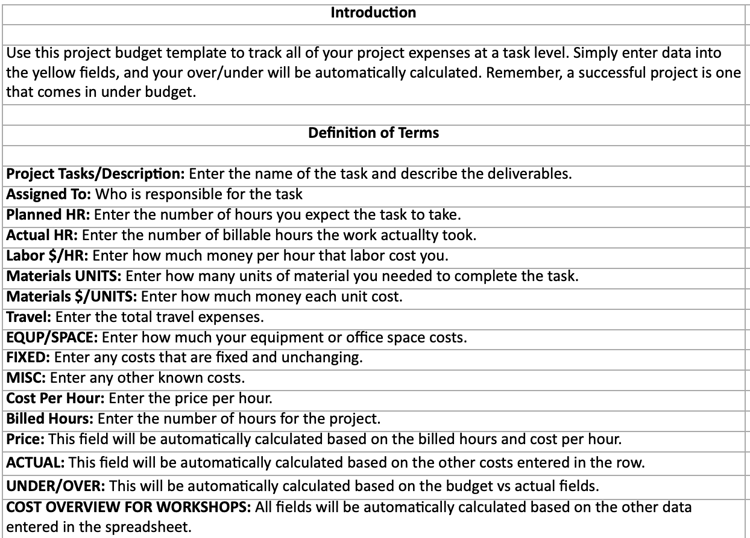 Introduction

Use this project budget template to track all of your project expenses at a task level. Simply enter data into the yellow fields, and your over/under will be automatically calculated. Remember, a successful project is one that comes in under budget.

Definition of Terms

Project Tasks/Description: Enter the name of the task and describe the deliverables.
Assigned To: Who is responsible for the task
Planned HR: Enter the number of hours you expect the task to take.
Actual HR: Enter the number of billable hours the work actuallty took.
Labor $/HR: Enter how much money per hour that labor cost you.
Materials UNITS: Enter how many units of material you needed to complete the task.
Materials $/UNITS: Enter how much money each unit cost.
Travel: Enter the total travel expenses.
EQUP/SPACE: Enter how much your equipment or office space costs.
FIXED: Enter any costs that are fixed and unchanging.
MISC: Enter any other known costs.
Cost Per Hour: Enter the price per hour.
Billed Hours: Enter the number of hours for the project.
Price: This field will be automatically calculated based on the billed hours and cost per hour.
ACTUAL: This field will be automatically calculated based on the other costs entered in the row.
UNDER/OVER: This will be automatically calculated based on the budget vs actual fields.
COST OVERVIEW FOR WORKSHOPS: All fields will be automatically calculated based on the other data entered in the spreadsheet.